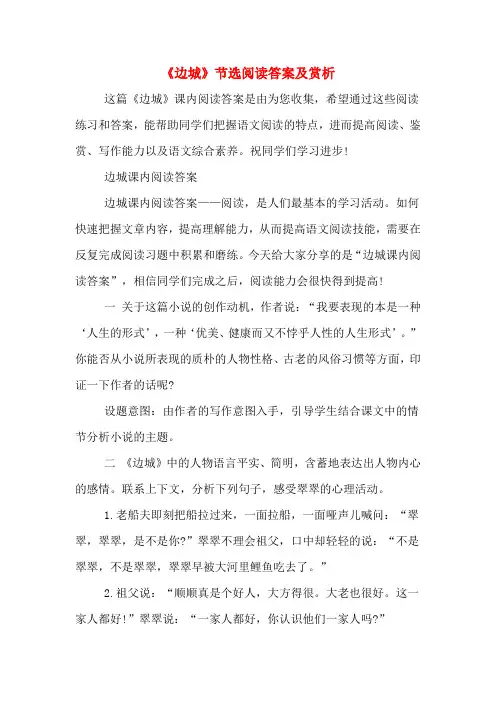 《边城》节选阅读答案及赏析

这篇《边城》课内阅读答案是由为您收集，希望通过这些阅读练习和答案，能帮助同学们把握语文阅读的特点，进而提高阅读、鉴赏、写作能力以及语文综合素养。祝同学们学习进步！

边城课内阅读答案

边城课内阅读答案——阅读，是人们最基本的学习活动。如何快速把握文章内容，提高理解能力，从而提高语文阅读技能，需要在反复完成阅读习题中积累和磨练。今天给大家分享的是“边城课内阅读答案”，相信同学们完成之后，阅读能力会很快得到提高！

一 关于这篇小说的创作动机，作者说：“我要表现的本是一种‘人生的形式’，一种‘优美、健康而又不悖乎人性的人生形式’。”你能否从小说所表现的质朴的人物性格、古老的风俗习惯等方面，印证一下作者的话呢?

设题意图：由作者的写作意图入手，引导学生结合课文中的情节分析小说的主题。

二 《边城》中的人物语言平实、简明，含蓄地表达出人物内心的感情。联系上下文，分析下列句子，感受翠翠的心理活动。

1.老船夫即刻把船拉过来，一面拉船，一面哑声儿喊问：“翠翠，翠翠，是不是你?”翠翠不理会祖父，口中却轻轻的说：“不是翠翠，不是翠翠，翠翠早被大河里鲤鱼吃去了。”

2.祖父说：“顺顺真是个好人，大方得很。大老也很好。这一家人都好！”翠翠说：“一家人都好，你认识他们一家人吗?”